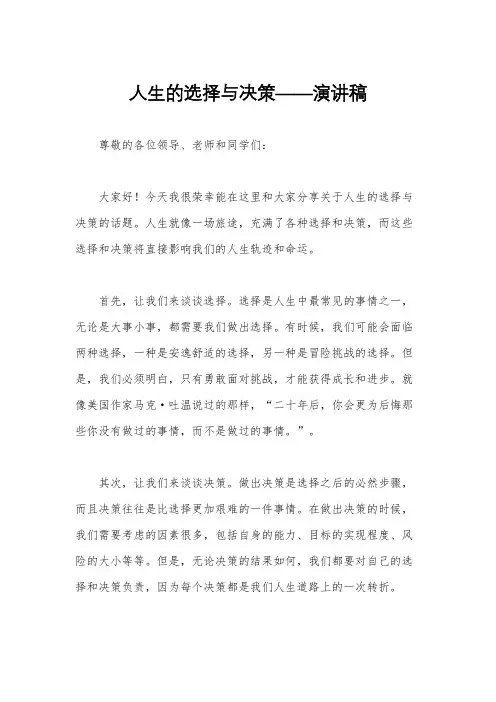 人生的选择与决策——演讲稿

尊敬的各位领导、老师和同学们：

大家好！今天我很荣幸能在这里和大家分享关于人生的选择与决策的话题。人生就像一场旅途，充满了各种选择和决策，而这些选择和决策将直接影响我们的人生轨迹和命运。

首先，让我们来谈谈选择。选择是人生中最常见的事情之一，无论是大事小事，都需要我们做出选择。有时候，我们可能会面临两种选择，一种是安逸舒适的选择，另一种是冒险挑战的选择。但是，我们必须明白，只有勇敢面对挑战，才能获得成长和进步。就像美国作家马克·吐温说过的那样，“二十年后，你会更为后悔那些你没有做过的事情，而不是做过的事情。”。

其次，让我们来谈谈决策。做出决策是选择之后的必然步骤，而且决策往往是比选择更加艰难的一件事情。在做出决策的时候，我们需要考虑的因素很多，包括自身的能力、目标的实现程度、风险的大小等等。但是，无论决策的结果如何，我们都要对自己的选择和决策负责，因为每个决策都是我们人生道路上的一次转折。